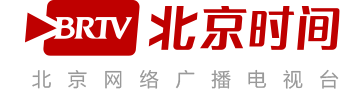 BRTV 北京时间

北京网络广播电视台